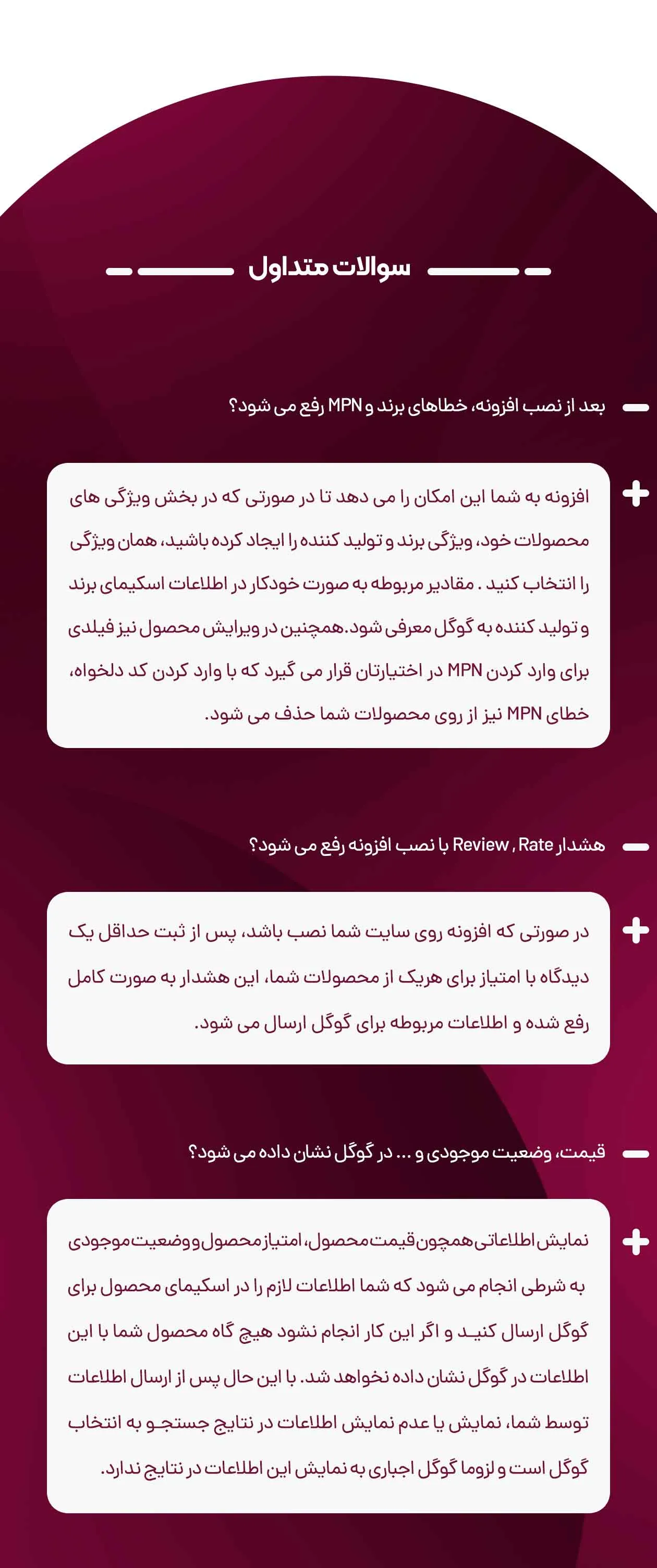 سوالات متداول

بعد از نصب افزونه، خطاهای برند و MPN رفع می شود؟

افزونه به شما این امکان را می دهد تا در صورتی که در بخش ویژگی های محصولات خود، ویژگی برند و تولید کننده را ایجاد کرده باشید، همان ویژگی را انتخاب کنید . مقادیر مربوطه به صورت خودکار در اطلاعات اسکیمای برند و تولید کننده به گوگل معرفی شود.همچنین در ویرایش محصول نیز فیلدی برای وارد کردن MPN در اختیارتان قرار می گیرد که با وارد کردن کد دلخواه، خطای MPN نیز از روی محصولات شما حذف می شود.

هشدار Review , Rate با نصب افزونه رفع می شود؟

در صورتی که افزونه روی سایت شما نصب باشد، پس از ثبت حداقل یک دیدگاه با امتیاز برای هریک از محصولات شما، این هشدار به صورت کامل رفع شده و اطلاعات مربوطه برای گوگل ارسال می شود.

قیمت، وضعیت موجودی و ... در گوگل نشان داده می شود؟

نمایش اطلاعاتی همچون قیمت محصول، امتیاز محصول و وضعیت موجودی به شرطی انجام می شود که شما اطلاعات لازم را در اسکیمای محصول برای گوگل ارسال کنید و اگر این کار انجام نشود هیچ گاه محصول شما با این اطلاعات در گوگل نشان داده نخواهد شد. با این حال پس از ارسال اطلاعات توسط شما، نمایش یا عدم نمایش اطلاعات در نتایج جستجو به انتخاب گوگل است و لزوما گوگل اجباری به نمایش این اطلاعات در نتایج ندارد.